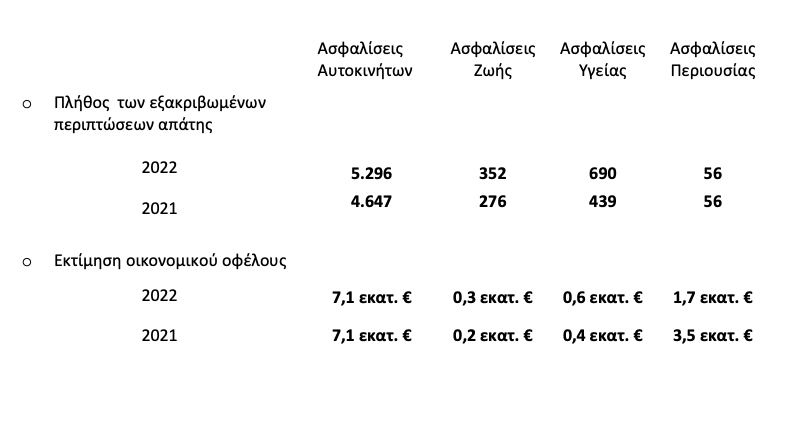 |  | Ασφαλίσεις Αυτοκινήτων | Ασφαλίσεις Ζωής | Ασφαλίσεις Υγείας | Ασφαλίσεις Περιουσίας |
|---|---|---|---|---|
| o Πλήθος των εξακριβωμένων περιπτώσεων απάτης | | | | |
| 2022 | 5.296 | 352 | 690 | 56 |
| 2021 | 4.647 | 276 | 439 | 56 |
| o Εκτίμηση οικονομικού οφέλους | | | | |
| 2022 | 7,1 εκατ. € | 0,3 εκατ. € | 0,6 εκατ. € | 1,7 εκατ. € |
| 2021 | 7,1 εκατ. € | 0,2 εκατ. € | 0,4 εκατ. € | 3,5 εκατ. € |